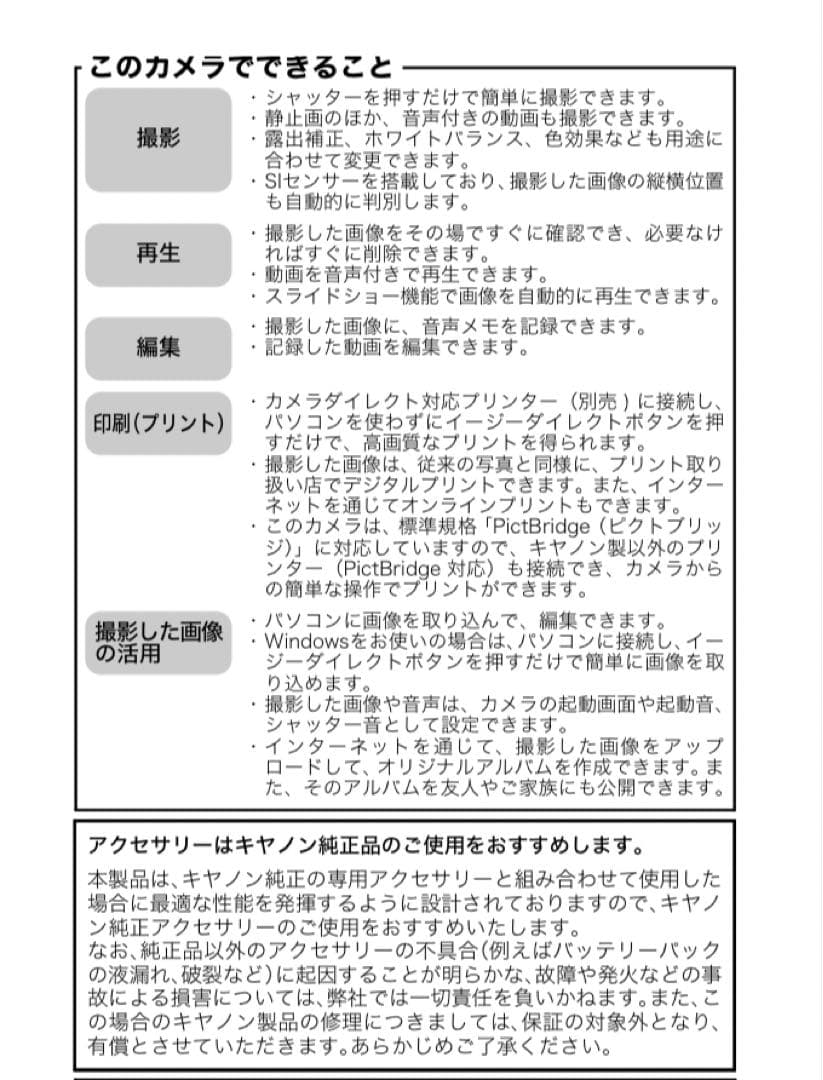 このカメラでできること

撮影

・シャッターを押すだけで簡単に撮影できます。
・静止画のほか、音声付きの動画も撮影できます。
・露出補正、ホワイトバランス、色効果なども用途に合わせて変更できます。
・SIセンサーを搭載しており、撮影した画像の縦横位置も自動的に判別します。

再生

・撮影した画像をその場ですぐに確認でき、必要なければすぐに削除できます。
・動画を音声付きで再生できます。
・スライドショー機能で画像を自動的に再生できます。

編集

・撮影した画像に、音声メモを記録できます。
・記録した動画を編集できます。

印刷(プリント)

・カメラダイレクト対応プリンター（別売）に接続し、パソコンを使わずにイージーダイレクトボタンを押すだけで、高画質なプリントを得られます。
・撮影した画像は、従来の写真と同様に、プリント取り扱い店でデジタルプリントできます。また、インターネットを通じてオンラインプリントもできます。
・このカメラは、標準規格「PictBridge（ピクトブリッジ）」に対応していますので、キヤノン製以外のプリンター（PictBridge 対応）も接続でき、カメラからの簡単な操作でプリントができます。

撮影した画像の活用

・パソコンに画像を取り込んで、編集できます。
・Windowsをお使いの場合は、パソコンに接続し、イージーダイレクトボタンを押すだけで簡単に画像を取り込めます。
・撮影した画像や音声は、カメラの起動画面や起動音、シャッター音として設定できます。
・インターネットを通じて、撮影した画像をアップロードして、オリジナルアルバムを作成できます。また、そのアルバムを友人やご家族にも公開できます。

アクセサリーはキヤノン純正品のご使用をおすすめします。

本製品は、キヤノン純正の専用アクセサリーと組み合わせて使用した場合に最適な性能を発揮するように設計されておりますので、キヤノン純正アクセサリーのご使用をおすすめいたします。
なお、純正品以外のアクセサリーの不具合(例えばバッテリーパックの液漏れ、破裂など)に起因することが明らかな、故障や発火などの事故による損害については、弊社では一切責任を負いかねます。また、この場合のキヤノン製品の修理につきましては、保証の対象外となり、有償とさせていただきます。あらかじめご了承ください。